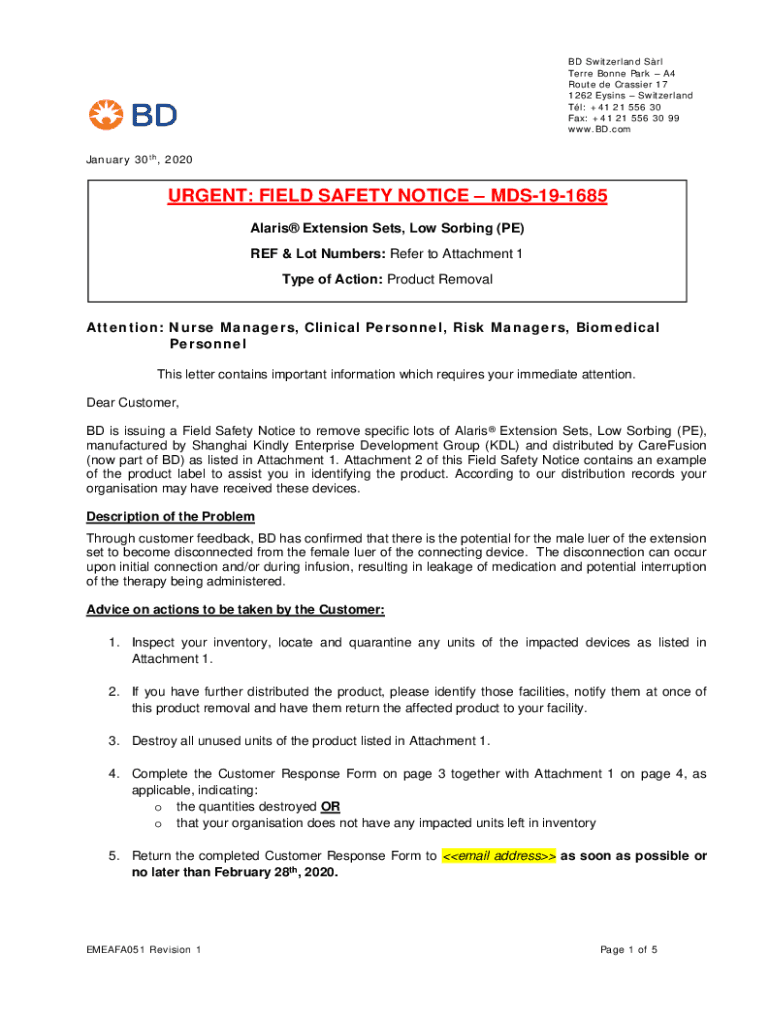 BD

BD Switzerland Sàrl
Terre Bonne Park – A4
Route de Crassier 17
1262 Eysins – Switzerland
Tél: +41 21 556 30
Fax: +41 21 556 30 99
www.BD.com

January 30th, 2020

URGENT: FIELD SAFETY NOTICE – MDS-19-1685

Alaris® Extension Sets, Low Sorbing (PE)

REF & Lot Numbers: Refer to Attachment 1

Type of Action: Product Removal

Attention: Nurse Managers, Clinical Personnel, Risk Managers, Biomedical Personnel

This letter contains important information which requires your immediate attention.

Dear Customer,

BD is issuing a Field Safety Notice to remove specific lots of Alaris® Extension Sets, Low Sorbing (PE), manufactured by Shanghai Kindly Enterprise Development Group (KDL) and distributed by CareFusion (now part of BD) as listed in Attachment 1. Attachment 2 of this Field Safety Notice contains an example of the product label to assist you in identifying the product. According to our distribution records your organisation may have received these devices.

Description of the Problem

Through customer feedback, BD has confirmed that there is the potential for the male luer of the extension set to become disconnected from the female luer of the connecting device. The disconnection can occur upon initial connection and/or during infusion, resulting in leakage of medication and potential interruption of the therapy being administered.

Advice on actions to be taken by the Customer:

1. Inspect your inventory, locate and quarantine any units of the impacted devices as listed in Attachment 1.

2. If you have further distributed the product, please identify those facilities, notify them at once of this product removal and have them return the affected product to your facility.

3. Destroy all unused units of the product listed in Attachment 1.

4. Complete the Customer Response Form on page 3 together with Attachment 1 on page 4, as applicable, indicating:
o the quantities destroyed OR
o that your organisation does not have any impacted units left in inventory

5. Return the completed Customer Response Form to <<email address>> as soon as possible or no later than February 28th, 2020.

EMEAFA051 Revision 1

Page 1 of 5